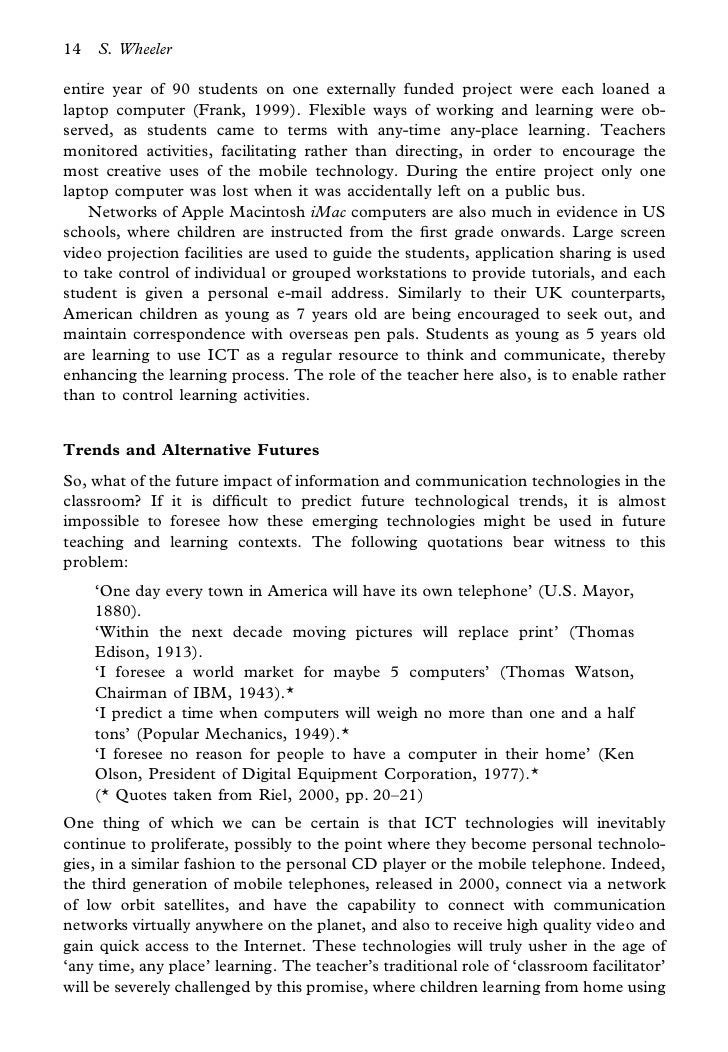 14 S. Wheeler

entire year of 90 students on one externally funded project were each loaned a laptop computer (Frank, 1999). Flexible ways of working and learning were observed, as students came to terms with any-time any-place learning. Teachers monitored activities, facilitating rather than directing, in order to encourage the most creative uses of the mobile technology. During the entire project only one laptop computer was lost when it was accidentally left on a public bus.

Networks of Apple Macintosh iMac computers are also much in evidence in US schools, where children are instructed from the first grade onwards. Large screen video projection facilities are used to guide the students, application sharing is used to take control of individual or grouped workstations to provide tutorials, and each student is given a personal e-mail address. Similarly to their UK counterparts, American children as young as 7 years old are being encouraged to seek out, and maintain correspondence with overseas pen pals. Students as young as 5 years old are learning to use ICT as a regular resource to think and communicate, thereby enhancing the learning process. The role of the teacher here also, is to enable rather than to control learning activities.

Trends and Alternative Futures

So, what of the future impact of information and communication technologies in the classroom? If it is difficult to predict future technological trends, it is almost impossible to foresee how these emerging technologies might be used in future teaching and learning contexts. The following quotations bear witness to this problem:

'One day every town in America will have its own telephone' (U.S. Mayor, 1880).
'Within the next decade moving pictures will replace print' (Thomas Edison, 1913).
'I foresee a world market for maybe 5 computers' (Thomas Watson, Chairman of IBM, 1943).*
'I predict a time when computers will weigh no more than one and a half tons' (Popular Mechanics, 1949).*
'I foresee no reason for people to have a computer in their home' (Ken Olson, President of Digital Equipment Corporation, 1977).*
(* Quotes taken from Riel, 2000, pp. 20–21)

One thing of which we can be certain is that ICT technologies will inevitably continue to proliferate, possibly to the point where they become personal technologies, in a similar fashion to the personal CD player or the mobile telephone. Indeed, the third generation of mobile telephones, released in 2000, connect via a network of low orbit satellites, and have the capability to connect with communication networks virtually anywhere on the planet, and also to receive high quality video and gain quick access to the Internet. These technologies will truly usher in the age of 'any time, any place' learning. The teacher's traditional role of 'classroom facilitator' will be severely challenged by this promise, where children learning from home using